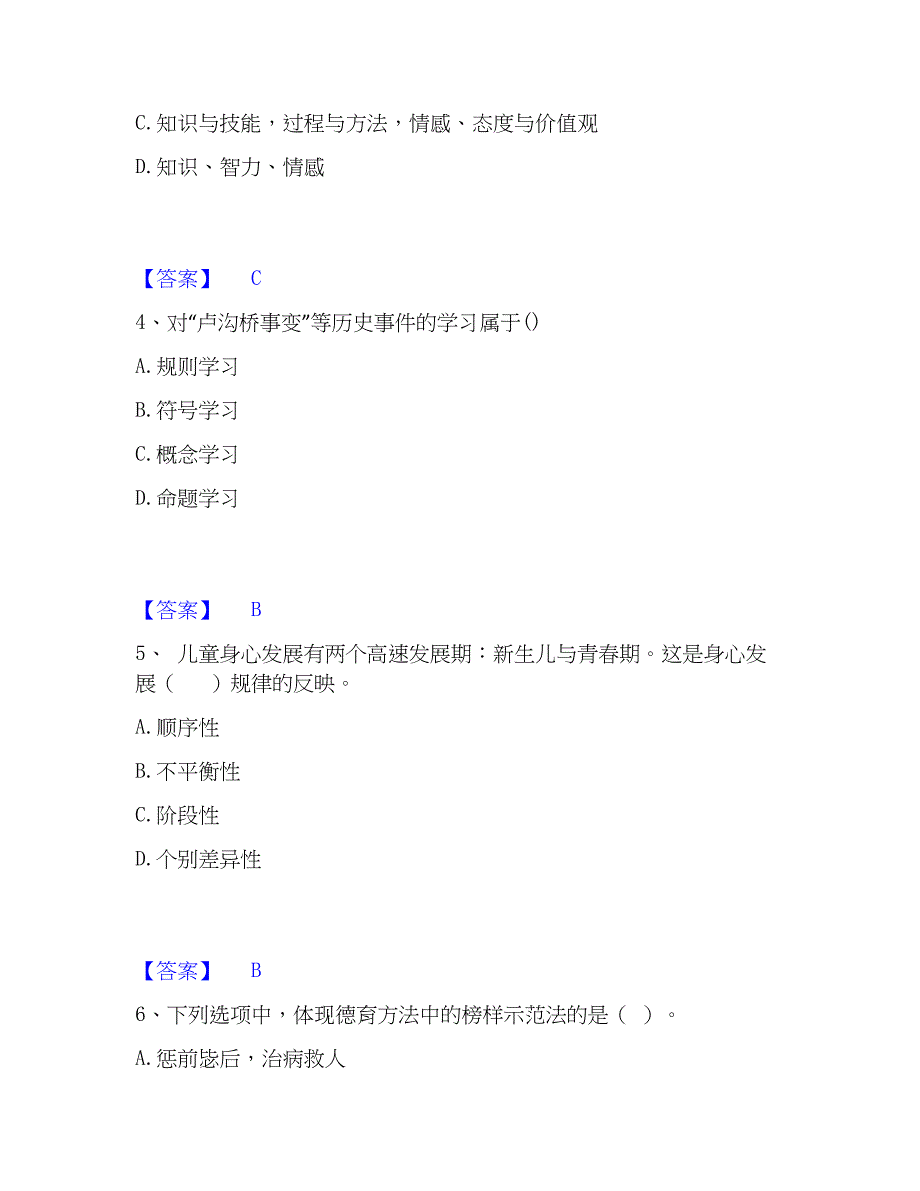 C. 知识与技能，过程与方法，情感、态度与价值观

D. 知识、智力、情感

【答案】 C

4、对“卢沟桥事变”等历史事件的学习属于()

A. 规则学习

B. 符号学习

C. 概念学习

D. 命题学习

【答案】 B

5、 儿童身心发展有两个高速发展期：新生儿与青春期。这是身心发展（　　）规律的反映。

A. 顺序性

B. 不平衡性

C. 阶段性

D. 个别差异性

【答案】 B

6、下列选项中，体现德育方法中的榜样示范法的是（ ）。

A. 惩前毖后，治病救人